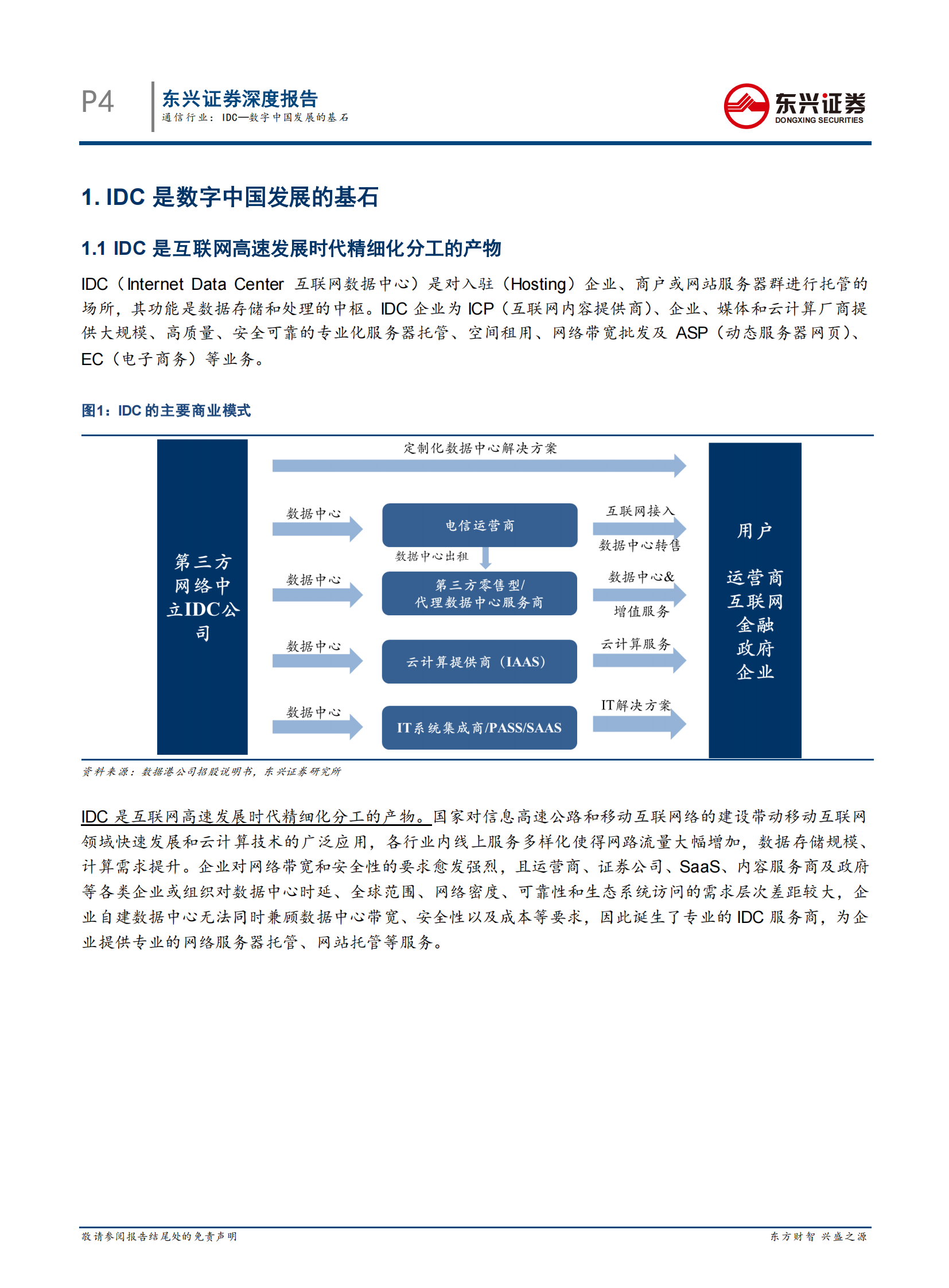 P4
东兴证券深度报告
通信行业：IDC—数字中国发展的基石

东兴证券
DONGXING SECURITIES

1. IDC 是数字中国发展的基石

1.1 IDC 是互联网高速发展时代精细化分工的产物

IDC（Internet Data Center 互联网数据中心）是对入驻（Hosting）企业、商户或网站服务器群进行托管的场所，其功能是数据存储和处理的中枢。IDC 企业为 ICP（互联网内容提供商）、企业、媒体和云计算厂商提供大规模、高质量、安全可靠的专业化服务器托管、空间租用、网络带宽批发及 ASP（动态服务器网页）、EC（电子商务）等业务。

图1：IDC 的主要商业模式

第三方网络中立IDC公司
定制化数据中心解决方案
数据中心
电信运营商
互联网接入
数据中心转售
数据中心出租
数据中心
第三方零售型/代理数据中心服务商
数据中心&
增值服务
数据中心
云计算提供商（IAAS）
云计算服务
数据中心
IT系统集成商/PASS/SAAS
IT解决方案
用户
运营商
互联网
金融
政府
企业

资料来源：数据港公司招股说明书，东兴证券研究所

IDC 是互联网高速发展时代精细化分工的产物。国家对信息高速公路和移动互联网络的建设带动移动互联网领域快速发展和云计算技术的广泛应用，各行业内线上服务多样化使得网路流量大幅增加，数据存储规模、计算需求提升。企业对网络带宽和安全性的要求愈发强烈，且运营商、证券公司、SaaS、内容服务商及政府等各类企业或组织对数据中心时延、全球范围、网络密度、可靠性和生态系统访问的需求层次差距较大，企业自建数据中心无法同时兼顾数据中心带宽、安全性以及成本等要求，因此诞生了专业的 IDC 服务商，为企业提供专业的网络服务器托管、网站托管等服务。

敬请参阅报告结尾处的免责声明
东方财智 兴盛之源